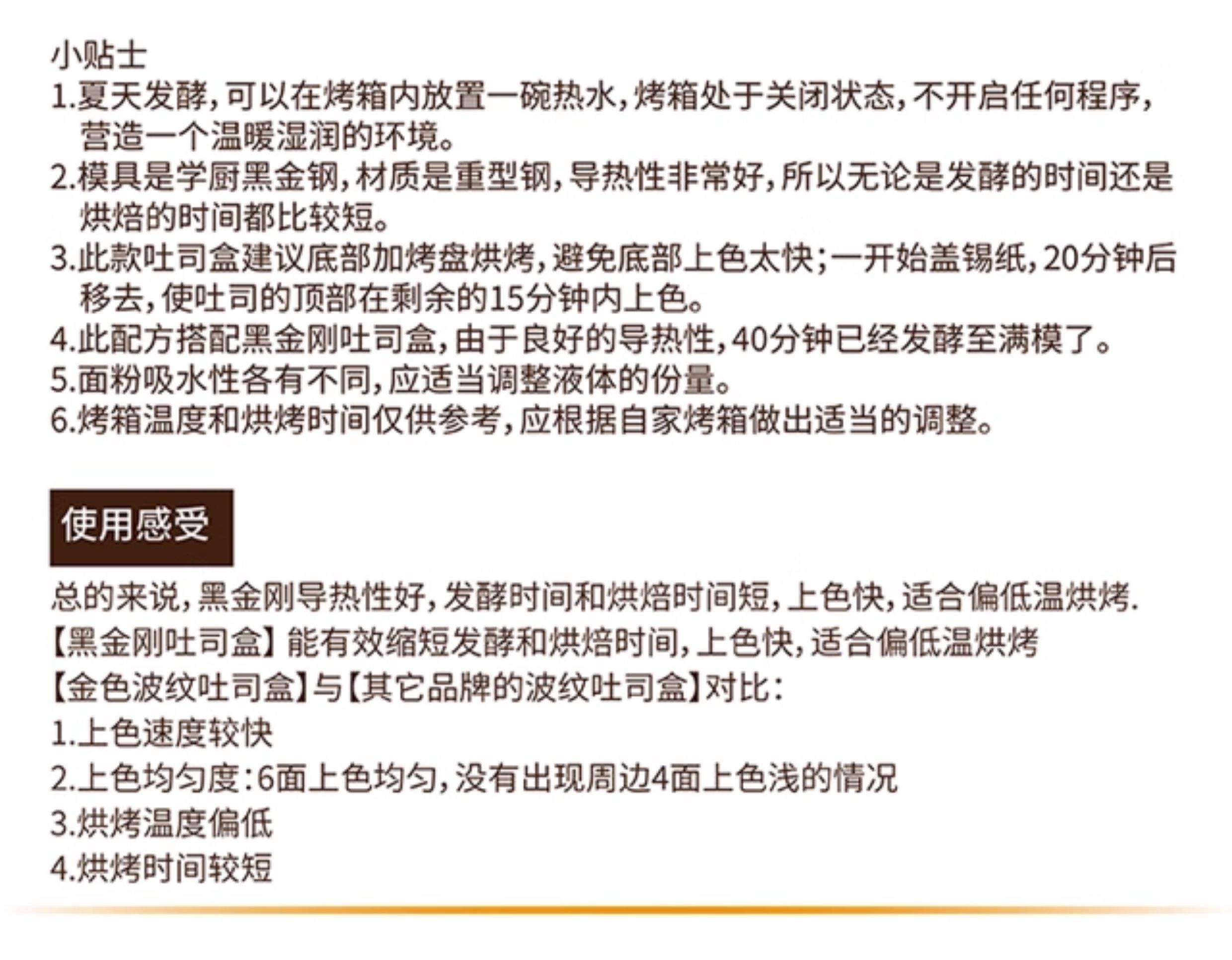 小贴士

1.夏天发酵，可以在烤箱内放置一碗热水，烤箱处于关闭状态，不开启任何程序，营造一个温暖湿润的环境。

2.模具是学厨黑金钢，材质是重型钢，导热性非常好，所以无论是发酵的时间还是烘焙的时间都比较短。

3.此款吐司盒建议底部加烤盘烘烤，避免底部上色太快；一开始盖锡纸，20分钟后移去，使吐司的顶部在剩余的15分钟内上色。

4.此配方搭配黑金刚吐司盒，由于良好的导热性，40分钟已经发酵至满模了。

5.面粉吸水性各有不同，应适当调整液体的份量。

6.烤箱温度和烘烤时间仅供参考，应根据自家烤箱做出适当的调整。

使用感受

总的来说，黑金刚导热性好，发酵时间和烘焙时间短，上色快，适合偏低温烘烤.

【黑金刚吐司盒】能有效缩短发酵和烘焙时间，上色快，适合偏低温烘烤

【金色波纹吐司盒】与【其它品牌的波纹吐司盒】对比：

1.上色速度较快

2.上色均匀度：6面上色均匀，没有出现周边4面上色浅的情况

3.烘烤温度偏低

4.烘烤时间较短